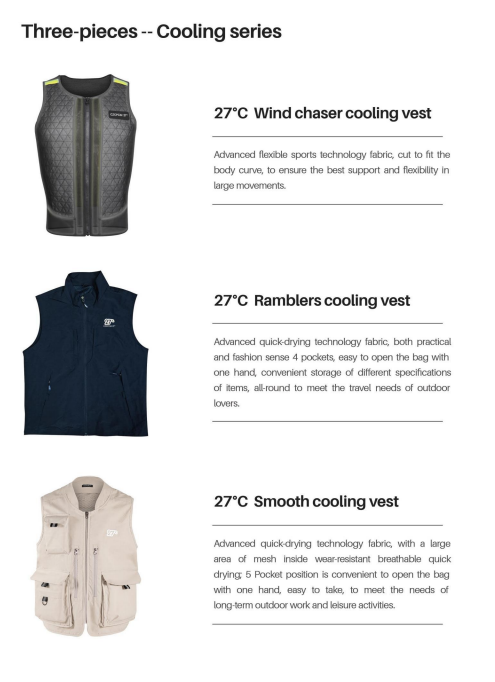 Three-pieces -- Cooling series

27°C Wind chaser cooling vest

Advanced flexible sports technology fabric, cut to fit the body curve, to ensure the best support and flexibility in large movements.

27°C Ramblers cooling vest

Advanced quick-drying technology fabric, both practical and fashion sense 4 pockets, easy to open the bag with one hand, convenient storage of different specifications of items, all-round to meet the travel needs of outdoor lovers.

27°C Smooth cooling vest

Advanced quick-drying technology fabric, with a large area of mesh inside wear-resistant breathable quick drying; 5 Pocket position is convenient to open the bag with one hand, easy to take, to meet the needs of long-term outdoor work and leisure activities.